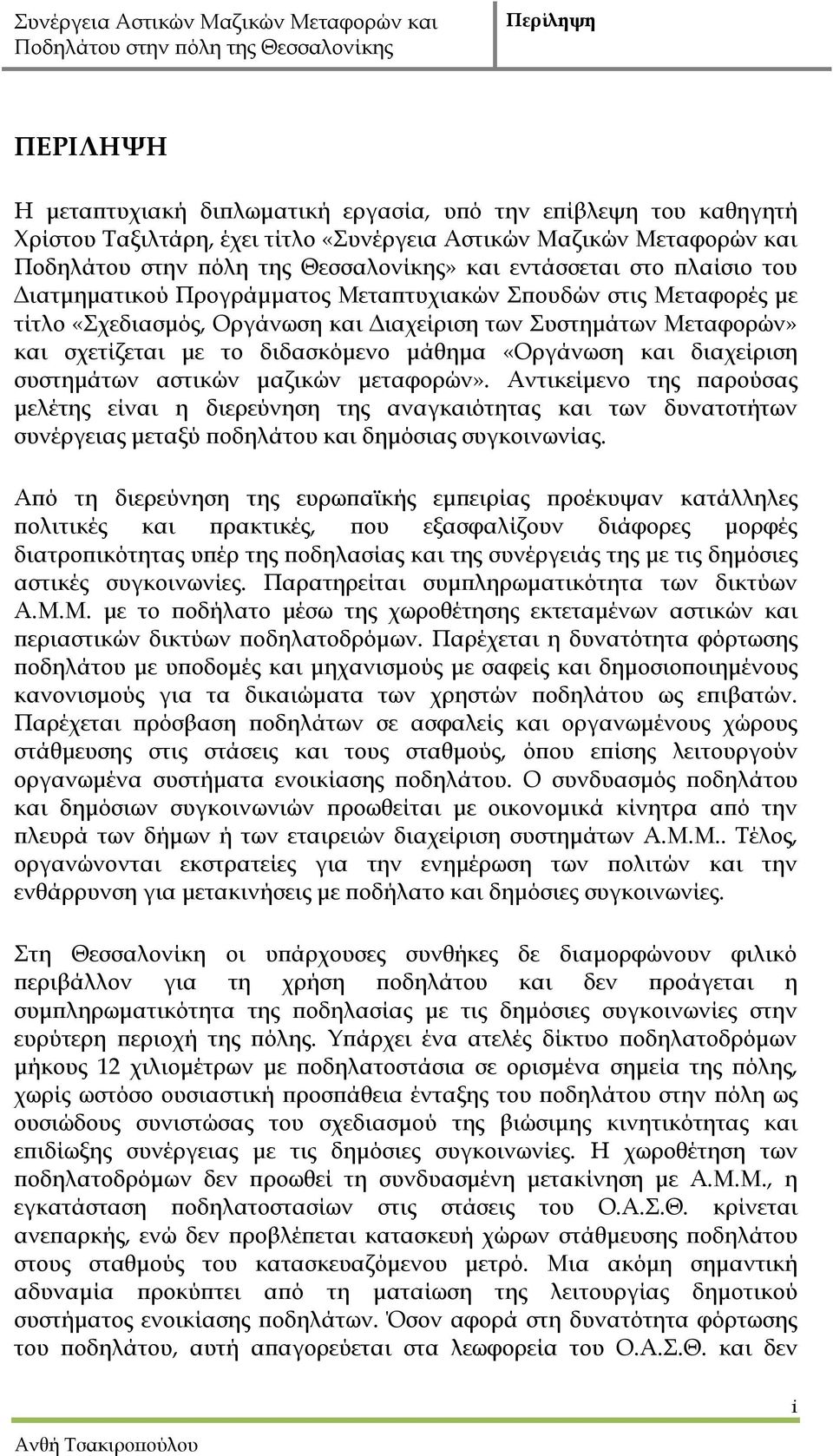 Συνέργεια Αστικών Μαζικών Μεταφορών και Ποδηλάτου στην πόλη της Θεσσαλονίκης

Περίληψη

ΠΕΡΙΛΗΨΗ

Η μεταπτυχιακή διπλωματική εργασία, υπό την επίβλεψη του καθηγητή Χρίστου Ταξιλτάρη, έχει τίτλο «Συνέργεια Αστικών Μαζικών Μεταφορών και Ποδηλάτου στην πόλη της Θεσσαλονίκης» και εντάσσεται στο πλαίσιο του Διατμηματικού Προγράμματος Μεταπτυχιακών Σπουδών στις Μεταφορές με τίτλο «Σχεδιασμός, Οργάνωση και Διαχείριση των Συστημάτων Μεταφορών» και σχετίζεται με το διδασκόμενο μάθημα «Οργάνωση και διαχείριση συστημάτων αστικών μαζικών μεταφορών». Αντικείμενο της παρούσας μελέτης είναι η διερεύνηση της αναγκαιότητας και των δυνατοτήτων συνέργειας μεταξύ ποδηλάτου και δημόσιας συγκοινωνίας.

Από τη διερεύνηση της ευρωπαϊκής εμπειρίας προέκυψαν κατάλληλες πολιτικές και πρακτικές, που εξασφαλίζουν διάφορες μορφές διατροπικότητας υπέρ της ποδηλασίας και της συνέργειάς της με τις δημόσιες αστικές συγκοινωνίες. Παρατηρείται συμπληρωματικότητα των δικτύων Α.Μ.Μ. με το ποδήλατο μέσω της χωροθέτησης εκτεταμένων αστικών και περιαστικών δικτύων ποδηλατοδρόμων. Παρέχεται η δυνατότητα φόρτωσης ποδηλάτου με υποδομές και μηχανισμούς με σαφείς και δημοσιοποιημένους κανονισμούς για τα δικαιώματα των χρηστών ποδηλάτου ως επιβατών. Παρέχεται πρόσβαση ποδηλάτων σε ασφαλείς και οργανωμένους χώρους στάθμευσης στις στάσεις και τους σταθμούς, όπου επίσης λειτουργούν οργανωμένα συστήματα ενοικίασης ποδηλάτου. Ο συνδυασμός ποδηλάτου και δημόσιων συγκοινωνιών προωθείται με οικονομικά κίνητρα από την πλευρά των δήμων ή των εταιρειών διαχείριση συστημάτων Α.Μ.Μ.. Τέλος, οργανώνονται εκστρατείες για την ενημέρωση των πολιτών και την ενθάρρυνση για μετακινήσεις με ποδήλατο και δημόσιες συγκοινωνίες.

Στη Θεσσαλονίκη οι υπάρχουσες συνθήκες δε διαμορφώνουν φιλικό περιβάλλον για τη χρήση ποδηλάτου και δεν προάγεται η συμπληρωματικότητα της ποδηλασίας με τις δημόσιες συγκοινωνίες στην ευρύτερη περιοχή της πόλης. Υπάρχει ένα ατελές δίκτυο ποδηλατοδρόμων μήκους 12 χιλιομέτρων με ποδηλατοστάσια σε ορισμένα σημεία της πόλης, χωρίς ωστόσο ουσιαστική προσπάθεια ένταξης του ποδηλάτου στην πόλη ως ουσιώδους συνιστώσας του σχεδιασμού της βιώσιμης κινητικότητας και επιδίωξης συνέργειας με τις δημόσιες συγκοινωνίες. Η χωροθέτηση των ποδηλατοδρόμων δεν προωθεί τη συνδυασμένη μετακίνηση με Α.Μ.Μ., η εγκατάσταση ποδηλατοστασίων στις στάσεις του Ο.Α.Σ.Θ. κρίνεται ανεπαρκής, ενώ δεν προβλέπεται κατασκευή χώρων στάθμευσης ποδηλάτου στους σταθμούς του κατασκευαζόμενου μετρό. Μια ακόμη σημαντική αδυναμία προκύπτει από τη ματαίωση της λειτουργίας δημοτικού συστήματος ενοικίασης ποδηλάτων. Όσον αφορά στη δυνατότητα φόρτωσης του ποδηλάτου, αυτή απαγορεύεται στα λεωφορεία του Ο.Α.Σ.Θ. και δεν

i

Ανθή Τσακιροπούλου